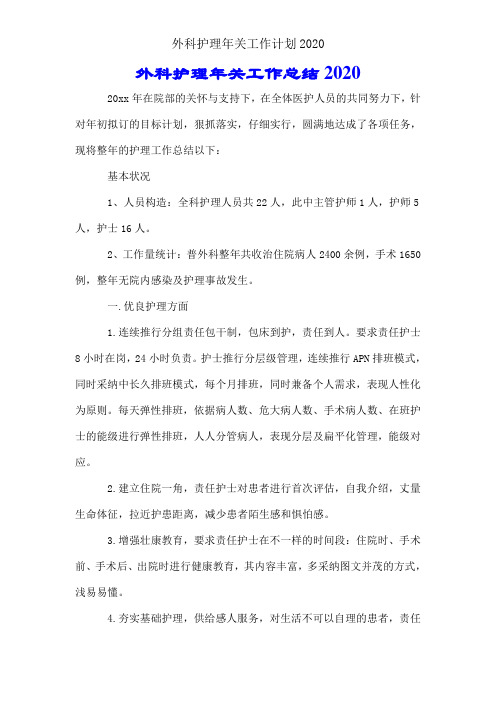 外科护理年关工作计划2020

外科护理年关工作总结2020

20xx年在院部的关怀与支持下，在全体医护人员的共同努力下，针对年初拟订的目标计划，狠抓落实，仔细实行，圆满地达成了各项任务，现将整年的护理工作总结以下：

基本状况

1、人员构造：全科护理人员共22人，此中主管护师1人，护师5人，护士16人。

2、工作量统计：普外科整年共收治住院病人2400余例，手术1650例，整年无院内感染及护理事故发生。

一.优良护理方面

1.连续推行分组责任包干制，包床到护，责任到人。要求责任护士8小时在岗，24小时负责。护士推行分层级管理，连续推行APN排班模式，同时采纳中长久排班模式，每个月排班，同时兼备个人需求，表现人性化为原则。每天弹性排班，依据病人数、危大病人数、手术病人数、在班护士的能级进行弹性排班，人人分管病人，表现分层及扁平化管理，能级对应。

2.建立住院一角，责任护士对患者进行首次评估，自我介绍，丈量生命体征，拉近护患距离，减少患者陌生感和惧怕感。

3.增强壮康教育，要求责任护士在不一样的时间段：住院时、手术前、手术后、出院时进行健康教育，其内容丰富，多采纳图文并茂的方式，浅易易懂。

4.夯实基础护理，供给感人服务，对生活不可以自理的患者，责任